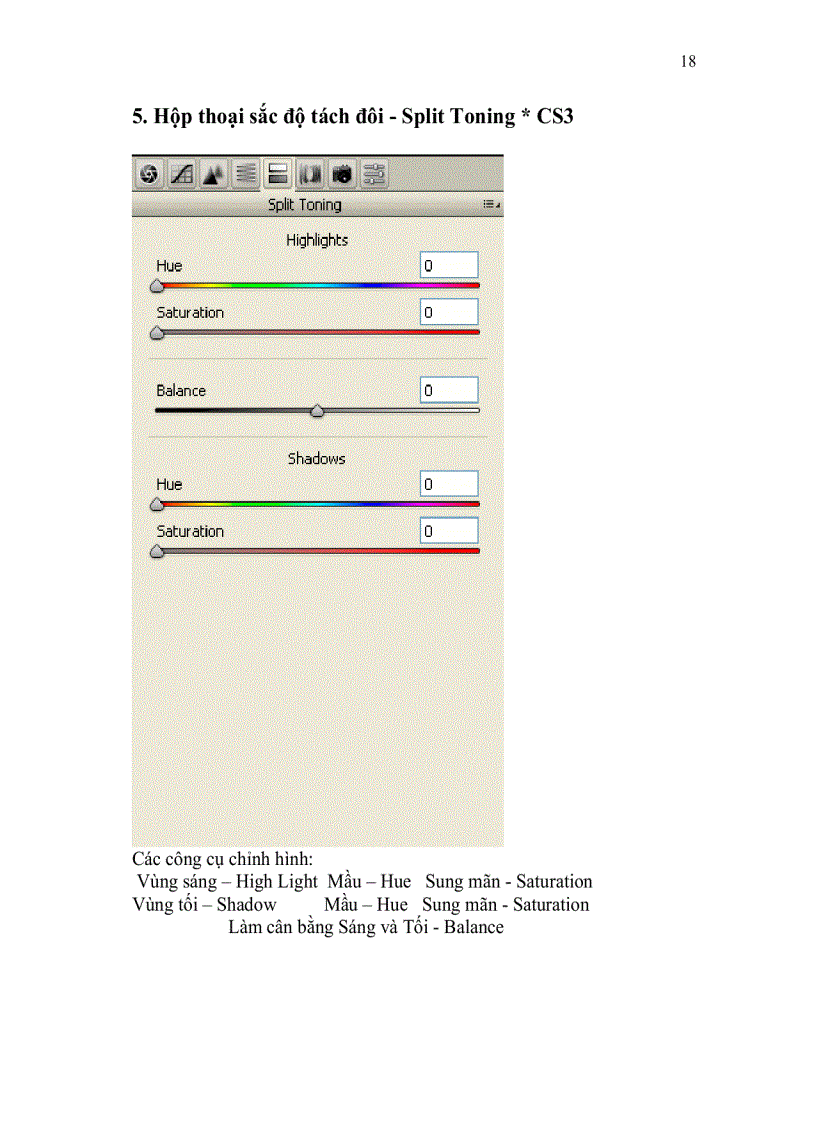 18

5. Hộp thoại sắc độ tách đôi - Split Toning * CS3

Split Toning

Highlights

Hue 0

Saturation 0

Balance 0

Shadows

Hue 0

Saturation 0

Các công cụ chỉnh hình:
Vùng sáng – High Light Mầu – Hue Sung mãn - Saturation
Vùng tối – Shadow Mầu – Hue Sung mãn - Saturation
Làm cân bằng Sáng và Tối - Balance